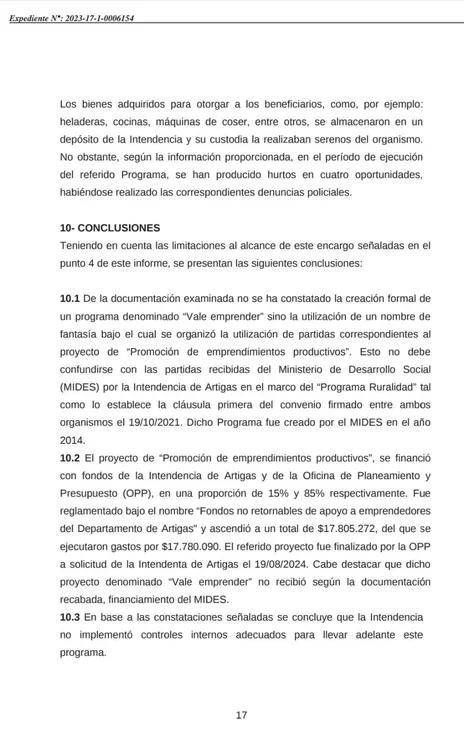 Expediente N°: 2023-17-1-0006154

Los bienes adquiridos para otorgar a los beneficiarios, como, por ejemplo: heladeras, cocinas, máquinas de coser, entre otros, se almacenaron en un depósito de la Intendencia y su custodia la realizaban serenos del organismo. No obstante, según la información proporcionada, en el período de ejecución del referido Programa, se han producido hurtos en cuatro oportunidades, habiéndose realizado las correspondientes denuncias policiales.

10- CONCLUSIONES
Teniendo en cuenta las limitaciones al alcance de este encargo señaladas en el punto 4 de este informe, se presentan las siguientes conclusiones:

10.1 De la documentación examinada no se ha constatado la creación formal de un programa denominado "Vale emprender" sino la utilización de un nombre de fantasía bajo el cual se organizó la utilización de partidas correspondientes al proyecto de "Promoción de emprendimientos productivos". Esto no debe confundirse con las partidas recibidas del Ministerio de Desarrollo Social (MIDES) por la Intendencia de Artigas en el marco del "Programa Ruralidad" tal como lo establece la cláusula primera del convenio firmado entre ambos organismos el 19/10/2021. Dicho Programa fue creado por el MIDES en el año 2014.
10.2 El proyecto de "Promoción de emprendimientos productivos", se financió con fondos de la Intendencia de Artigas y de la Oficina de Planeamiento y Presupuesto (OPP), en una proporción de 15% y 85% respectivamente. Fue reglamentado bajo el nombre "Fondos no retornables de apoyo a emprendedores del Departamento de Artigas" y ascendió a un total de $17.805.272, del que se ejecutaron gastos por $17.780.090. El referido proyecto fue finalizado por la OPP a solicitud de la Intendenta de Artigas el 19/08/2024. Cabe destacar que dicho proyecto denominado "Vale emprender" no recibió según la documentación recabada, financiamiento del MIDES.
10.3 En base a las constataciones señaladas se concluye que la Intendencia no implementó controles internos adecuados para llevar adelante este programa.

17